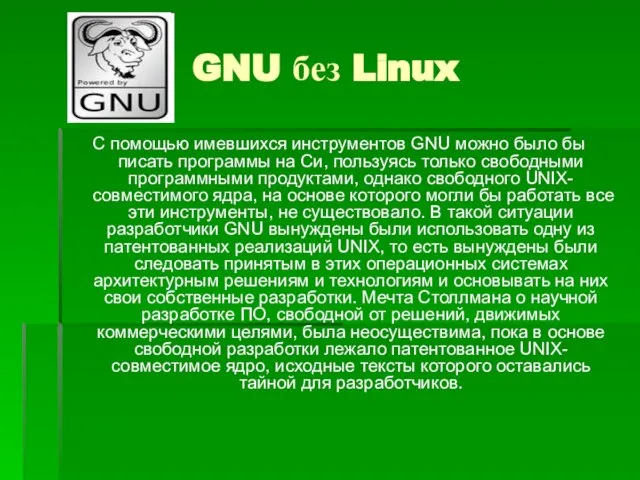 Powered by
GNU

GNU без Linux

С помощью имевшихся инструментов GNU можно было бы писать программы на Си, пользуясь только свободными программными продуктами, однако свободного UNIX-совместимого ядра, на основе которого могли бы работать все эти инструменты, не существовало. В такой ситуации разработчики GNU вынуждены были использовать одну из патентованных реализаций UNIX, то есть вынуждены были следовать принятым в этих операционных системах архитектурным решениям и технологиям и основывать на них свои собственные разработки. Мечта Столлмана о научной разработке ПО, свободной от решений, движимых коммерческими целями, была неосуществима, пока в основе свободной разработки лежало патентованное UNIX-совместимое ядро, исходные тексты которого оставались тайной для разработчиков.